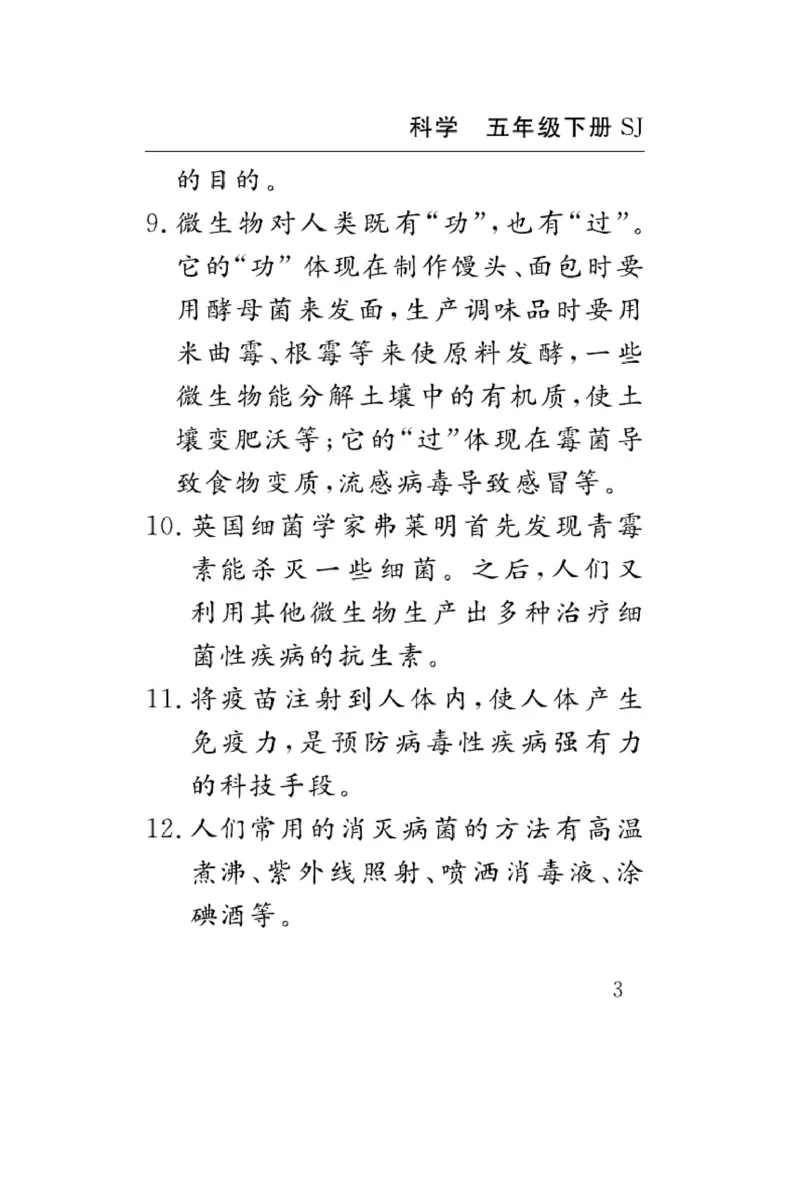 科学　五年级下册 SJ

的目的。

9. 微生物对人类既有“功”，也有“过”。它的“功”体现在制作馒头、面包时要用酵母菌来发面，生产调味品时要用米曲霉、根霉等来使原料发酵，一些微生物能分解土壤中的有机质，使土壤变肥沃等；它的“过”体现在霉菌导致食物变质，流感病毒导致感冒等。

10. 英国细菌学家弗莱明首先发现青霉素能杀灭一些细菌。之后，人们又利用其他微生物生产出多种治疗细菌性疾病的抗生素。

11. 将疫苗注射到人体内，使人体产生免疫力，是预防病毒性疾病强有力的科技手段。

12. 人们常用的消灭病菌的方法有高温煮沸、紫外线照射、喷洒消毒液、涂碘酒等。

3